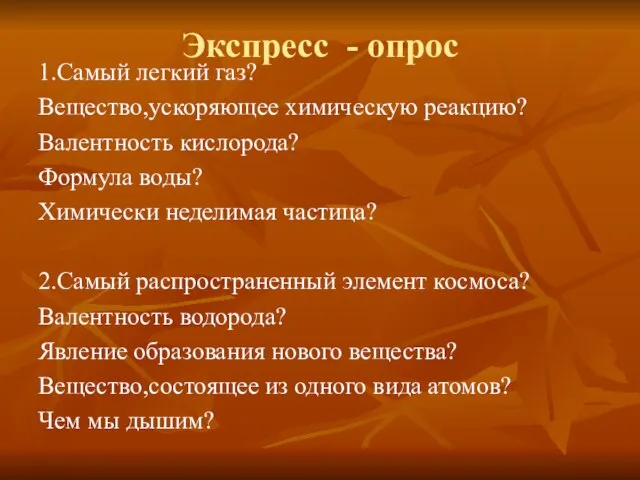 Экспресс - опрос

1.Самый легкий газ?
Вещество,ускоряющее химическую реакцию?
Валентность кислорода?
Формула воды?
Химически неделимая частица?

2.Самый распространенный элемент космоса?
Валентность водорода?
Явление образования нового вещества?
Вещество,состоящее из одного вида атомов?
Чем мы дышим?